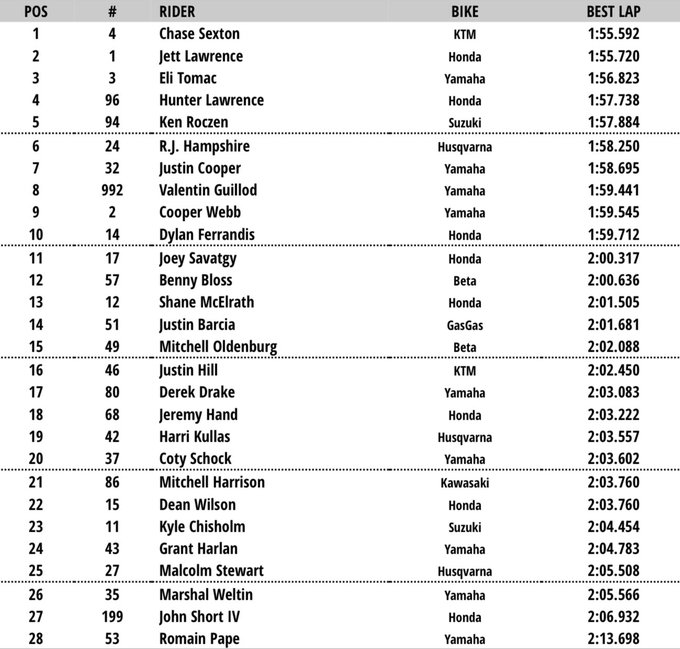 | POS | # | RIDER | BIKE | BEST LAP |
|---|---|---|---|---|
| 1 | 4 | Chase Sexton | KTM | 1:55.592 |
| 2 | 1 | Jett Lawrence | Honda | 1:55.720 |
| 3 | 3 | Eli Tomac | Yamaha | 1:56.823 |
| 4 | 96 | Hunter Lawrence | Honda | 1:57.738 |
| 5 | 94 | Ken Roczen | Suzuki | 1:57.884 |
| 6 | 24 | R.J. Hampshire | Husqvarna | 1:58.250 |
| 7 | 32 | Justin Cooper | Yamaha | 1:58.695 |
| 8 | 992 | Valentin Guillod | Yamaha | 1:59.441 |
| 9 | 2 | Cooper Webb | Yamaha | 1:59.545 |
| 10 | 14 | Dylan Ferrandis | Honda | 1:59.712 |
| 11 | 17 | Joey Savatgy | Honda | 2:00.317 |
| 12 | 57 | Benny Bloss | Beta | 2:00.636 |
| 13 | 12 | Shane McElrath | Honda | 2:01.505 |
| 14 | 51 | Justin Barcia | GasGas | 2:01.681 |
| 15 | 49 | Mitchell Oldenburg | Beta | 2:02.088 |
| 16 | 46 | Justin Hill | KTM | 2:02.450 |
| 17 | 80 | Derek Drake | Yamaha | 2:03.083 |
| 18 | 68 | Jeremy Hand | Honda | 2:03.222 |
| 19 | 42 | Harri Kullas | Husqvarna | 2:03.557 |
| 20 | 37 | Coty Schock | Yamaha | 2:03.602 |
| 21 | 86 | Mitchell Harrison | Kawasaki | 2:03.760 |
| 22 | 15 | Dean Wilson | Honda | 2:03.760 |
| 23 | 11 | Kyle Chisholm | Suzuki | 2:04.454 |
| 24 | 43 | Grant Harlan | Yamaha | 2:04.783 |
| 25 | 27 | Malcolm Stewart | Husqvarna | 2:05.508 |
| 26 | 35 | Marshal Weltin | Yamaha | 2:05.566 |
| 27 | 199 | John Short IV | Honda | 2:06.932 |
| 28 | 53 | Romain Pape | Yamaha | 2:13.698 |